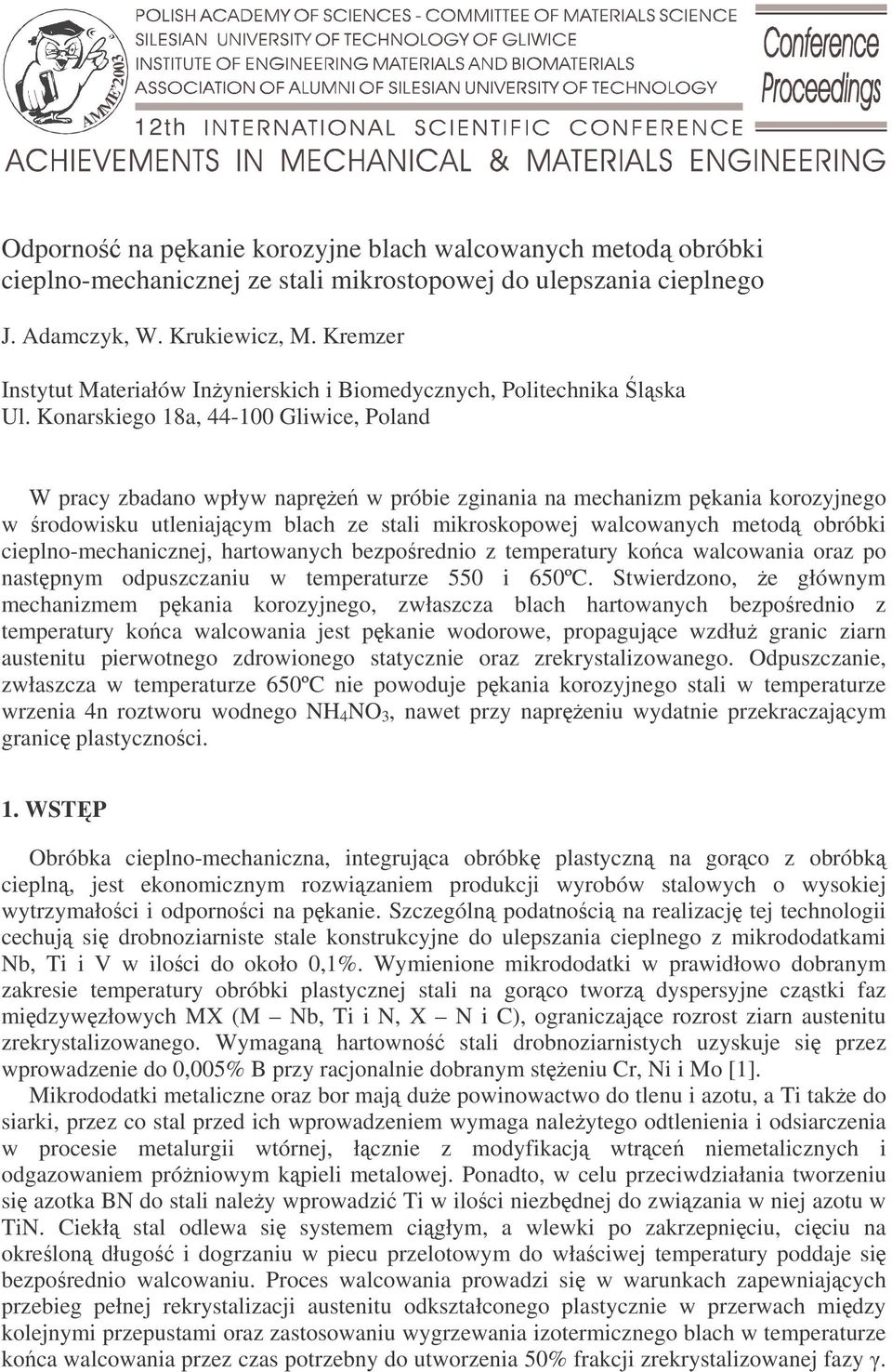 AMME'2003

POLISH ACADEMY OF SCIENCES - COMMITTEE OF MATERIALS SCIENCE
SILESIAN UNIVERSITY OF TECHNOLOGY OF GLIWICE
INSTITUTE OF ENGINEERING MATERIALS AND BIOMATERIALS
ASSOCIATION OF ALUMNI OF SILESIAN UNIVERSITY OF TECHNOLOGY

Conference Proceedings

12th INTERNATIONAL SCIENTIFIC CONFERENCE
ACHIEVEMENTS IN MECHANICAL & MATERIALS ENGINEERING

Odporność na pękanie korozyjne blach walcowanych metodą obróbki cieplno-mechanicznej ze stali mikrostopowej do ulepszania cieplnego

J. Adamczyk, W. Krukiewicz, M. Kremzer

Instytut Materiałów Inżynierskich i Biomedycznych, Politechnika Śląska
Ul. Konarskiego 18a, 44-100 Gliwice, Poland

W pracy zbadano wpływ naprężeń w próbie zginania na mechanizm pękania korozyjnego w środowisku utleniającym blach ze stali mikroskopowej walcowanych metodą obróbki cieplno-mechanicznej, hartowanych bezpośrednio z temperatury końca walcowania oraz po następnym odpuszczaniu w temperaturze 550 i 650ºC. Stwierdzono, że głównym mechanizmem pękania korozyjnego, zwłaszcza blach hartowanych bezpośrednio z temperatury końca walcowania jest pękanie wodorowe, propagujące wzdłuż granic ziarn austenitu pierwotnego zdrowionego statycznie oraz zrekrystalizowanego. Odpuszczanie, zwłaszcza w temperaturze 650ºC nie powoduje pękania korozyjnego stali w temperaturze wrzenia 4n roztworu wodnego $NH_4NO_3$, nawet przy naprężeniu wydatnie przekraczającym granicę plastyczności.

1. WSTĘP

Obróbka cieplno-mechaniczna, integrująca obróbkę plastyczną na gorąco z obróbką cieplną, jest ekonomicznym rozwiązaniem produkcji wyrobów stalowych o wysokiej wytrzymałości i odporności na pękanie. Szczególną podatnością na realizację tej technologii cechują się drobnoziarniste stale konstrukcyjne do ulepszania cieplnego z mikrododatkami Nb, Ti i V w ilości do około 0,1%. Wymienione mikrododatki w prawidłowo dobranym zakresie temperatury obróbki plastycznej stali na gorąco tworzą dyspersyjne cząstki faz międzywęzłowych MX (M – Nb, Ti i N, X – N i C), ograniczające rozrost ziarn austenitu zrekrystalizowanego. Wymaganą hartowność stali drobnoziarnistych uzyskuje się przez wprowadzenie do 0,005% B przy racjonalnie dobranym stężeniu Cr, Ni i Mo [1].

Mikrododatki metaliczne oraz bor mają duże powinowactwo do tlenu i azotu, a Ti także do siarki, przez co stal przed ich wprowadzeniem wymaga należytego odtlenienia i odsiarczenia w procesie metalurgii wtórnej, łącznie z modyfikacją wtrąceń niemetalicznych i odgazowaniem próżniowym kąpieli metalowej. Ponadto, w celu przeciwdziałania tworzeniu się azotka BN do stali należy wprowadzić Ti w ilości niezbędnej do związania w niej azotu w TiN. Ciekłą stal odlewa się systemem ciągłym, a wlewki po zakrzepnięciu, cięciu na określoną długość i dogrzaniu w piecu przelotowym do właściwej temperatury poddaje się bezpośrednio walcowaniu. Proces walcowania prowadzi się w warunkach zapewniających przebieg pełnej rekrystalizacji austenitu odkształconego plastycznie w przerwach między kolejnymi przepustami oraz zastosowaniu wygrzewania izotermicznego blach w temperaturze końca walcowania przez czas potrzebny do utworzenia 50% frakcji zrekrystalizowanej fazy $\gamma$.